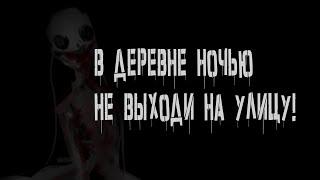 В ДЕРЕВНЕ НОЧЬЮ НЕ ВЫХОДИ НА УЛИЦУ!